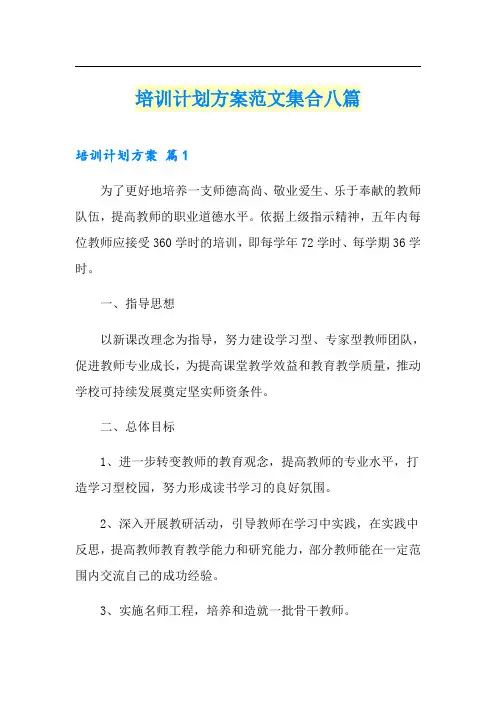 培训计划方案范文集合八篇

培训计划方案 篇1

为了更好地培养一支师德高尚、敬业爱生、乐于奉献的教师队伍，提高教师的职业道德水平。依据上级指示精神，五年内每位教师应接受360学时的培训，即每学年72学时、每学期36学时。

一、指导思想

以新课改理念为指导，努力建设学习型、专家型教师团队，促进教师专业成长，为提高课堂教学效益和教育教学质量，推动学校可持续发展奠定坚实师资条件。

二、总体目标

1、进一步转变教师的教育观念，提高教师的专业水平，打造学习型校园，努力形成读书学习的良好氛围。

2、深入开展教研活动，引导教师在学习中实践，在实践中反思，提高教师教育教学能力和研究能力，部分教师能在一定范围内交流自己的成功经验。

3、实施名师工程，培养和造就一批骨干教师。